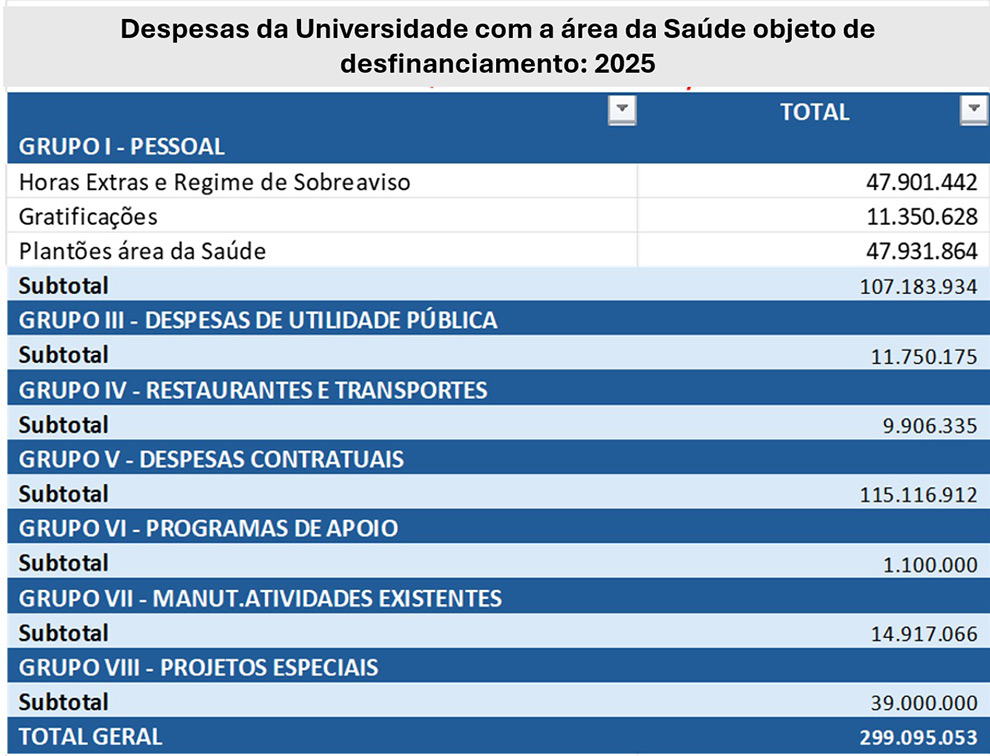 Despesas da Universidade com a área da Saúde objeto de desfinanciamento: 2025

| | TOTAL |
|---|---|
| GRUPO I - PESSOAL | |
| Horas Extras e Regime de Sobreaviso | 47.901.442 |
| Gratificações | 11.350.628 |
| Plantões área da Saúde | 47.931.864 |
| Subtotal | 107.183.934 |
| GRUPO III - DESPESAS DE UTILIDADE PÚBLICA | |
| Subtotal | 11.750.175 |
| GRUPO IV - RESTAURANTES E TRANSPORTES | |
| Subtotal | 9.906.335 |
| GRUPO V - DESPESAS CONTRATUAIS | |
| Subtotal | 115.116.912 |
| GRUPO VI - PROGRAMAS DE APOIO | |
| Subtotal | 1.100.000 |
| GRUPO VII - MANUT.ATIVIDADES EXISTENTES | |
| Subtotal | 14.917.066 |
| GRUPO VIII - PROJETOS ESPECIAIS | |
| Subtotal | 39.000.000 |
| TOTAL GERAL | 299.095.053 |